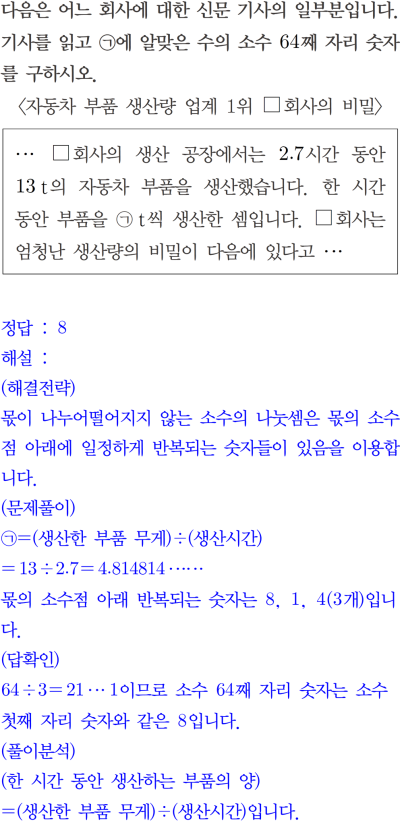 다음은 어느 회사에 대한 신문 기사의 일부분입니다. 기사를 읽고 ㉠에 알맞은 수의 소수 64째 자리 숫자를 구하시오.

〈자동차 부품 생산량 업계 1위 □회사의 비밀〉

… □회사의 생산 공장에서는 2.7시간 동안 13 t의 자동차 부품을 생산했습니다. 한 시간 동안 부품을 ㉠ t씩 생산한 셈입니다. □회사는 엄청난 생산량의 비밀이 다음에 있다고 …

정답 : 8

해설 :

(해결전략)

몫이 나누어떨어지지 않는 소수의 나눗셈은 몫의 소수점 아래에 일정하게 반복되는 숫자들이 있음을 이용합니다.

(문제풀이)

㉠=(생산한 부품 무게)÷(생산시간)

$=13\div2.7=4.814814\cdots\cdots$

몫의 소수점 아래 반복되는 숫자는 8, 1, 4(3개)입니다.

(답확인)

$64\div3=21\cdots1$이므로 소수 64째 자리 숫자는 소수 첫째 자리 숫자와 같은 8입니다.

(풀이분석)

(한 시간 동안 생산하는 부품의 양)

=(생산한 부품 무게)÷(생산시간)입니다.